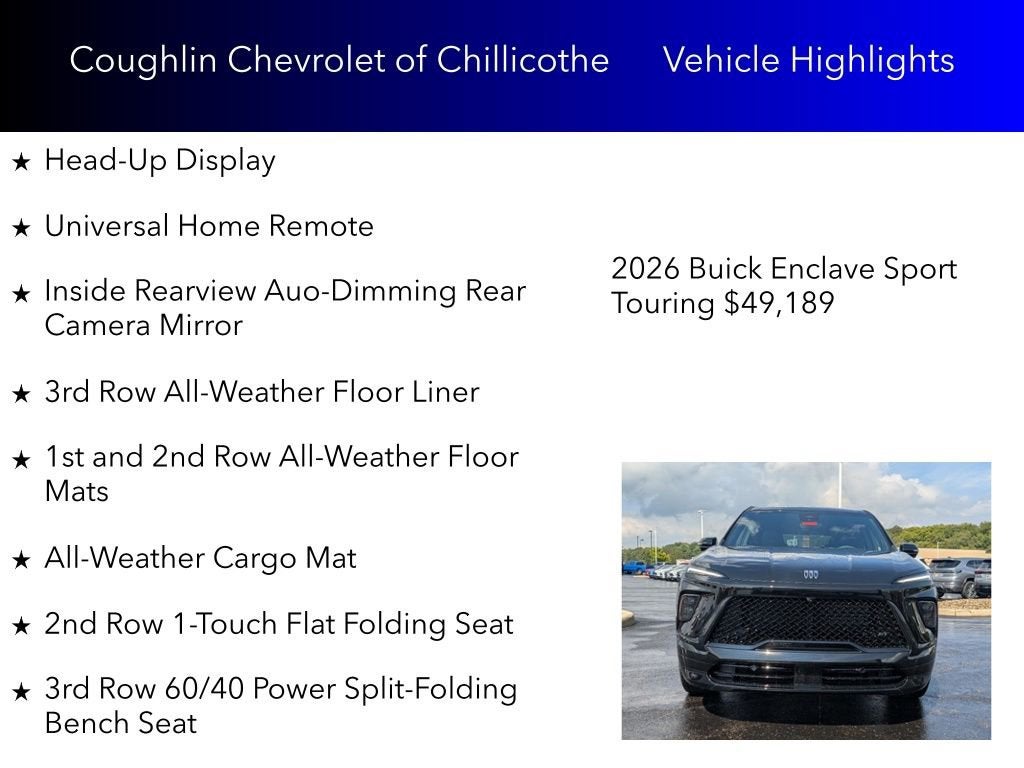 Coughlin Chevrolet of Chillicothe Vehicle Highlights

★ Head-Up Display

★ Universal Home Remote

★ Inside Rearview Auo-Dimming Rear Camera Mirror

★ 3rd Row All-Weather Floor Liner

★ 1st and 2nd Row All-Weather Floor Mats

★ All-Weather Cargo Mat

★ 2nd Row 1-Touch Flat Folding Seat

★ 3rd Row 60/40 Power Split-Folding Bench Seat

2026 Buick Enclave Sport Touring $49,189